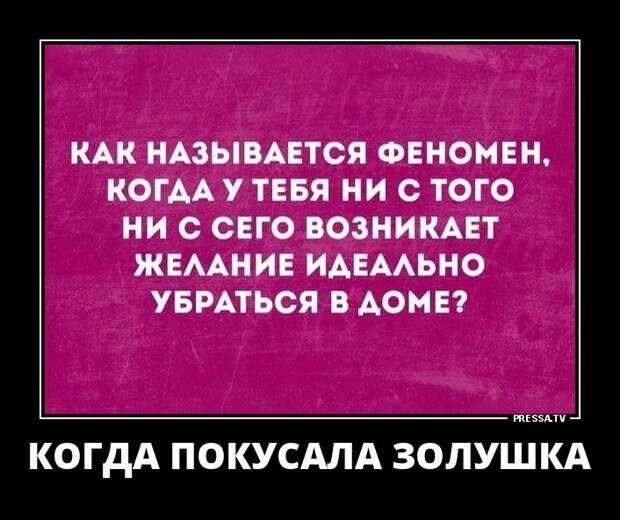 КАК НАЗЫВАЕТСЯ ФЕНОМЕН, КОГДА У ТЕБЯ НИ С ТОГО НИ С СЕГО ВОЗНИКАЕТ ЖЕЛАНИЕ ИДЕАЛЬНО УБРАТЬСЯ В ДОМЕ?

PRESSA.TV

КОГДА ПОКУСАЛА ЗОЛУШКА